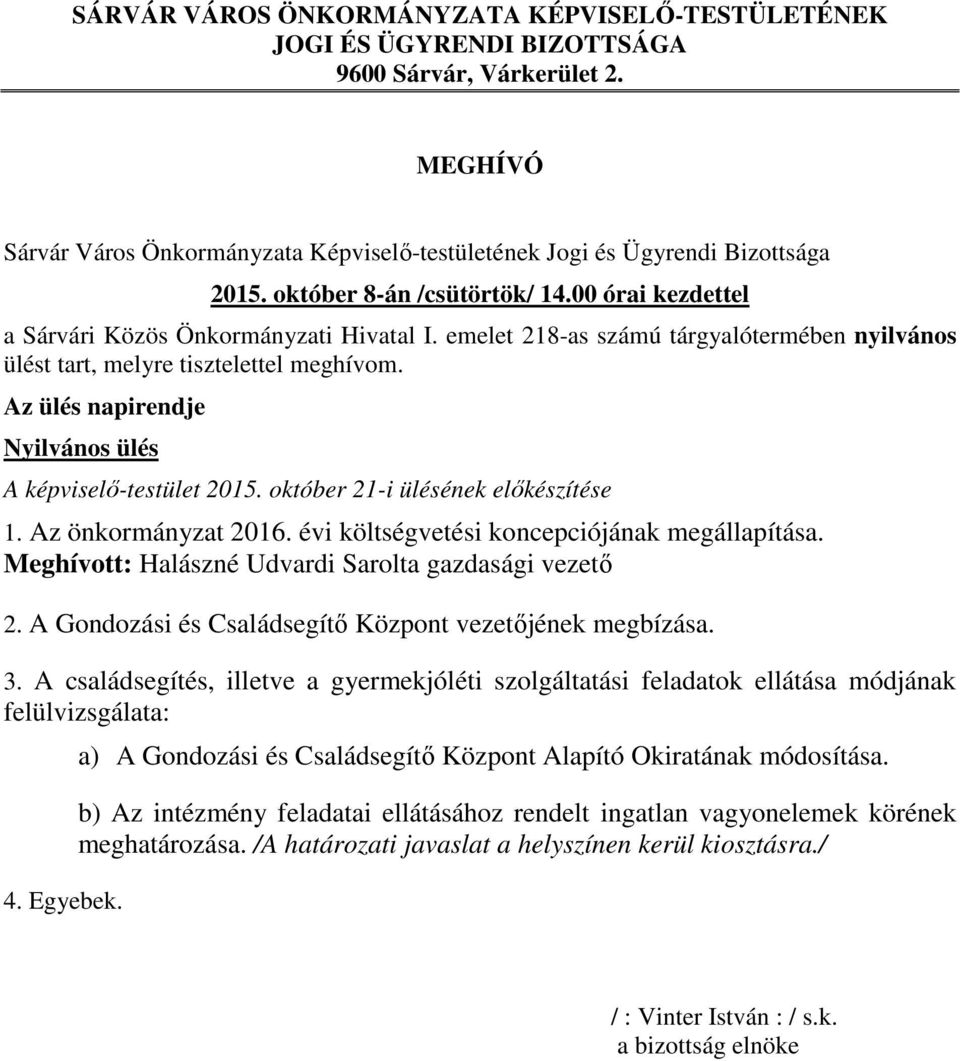 SÁRVÁR VÁROS ÖNKORMÁNYZATA KÉPVISELŐ-TESTÜLETÉNEK JOGI ÉS ÜGYRENDI BIZOTTSÁGA
9600 Sárvár, Várkerület 2.

MEGHÍVÓ

Sárvár Város Önkormányzata Képviselő-testületének Jogi és Ügyrendi Bizottsága

2015. október 8-án /csütörtök/ 14.00 órai kezdettel

a Sárvári Közös Önkormányzati Hivatal I. emelet 218-as számú tárgyalótermében nyilvános ülést tart, melyre tisztelettel meghívom.

Az ülés napirendje

Nyilvános ülés

A képviselő-testület 2015. október 21-i ülésének előkészítése

1. Az önkormányzat 2016. évi költségvetési koncepciójának megállapítása.
Meghívott: Halászné Udvardi Sarolta gazdasági vezető

2. A Gondozási és Családsegítő Központ vezetőjének megbízása.

3. A családsegítés, illetve a gyermekjóléti szolgáltatási feladatok ellátása módjának felülvizsgálata:

a) A Gondozási és Családsegítő Központ Alapító Okiratának módosítása.

b) Az intézmény feladatai ellátásához rendelt ingatlan vagyonelemek körének meghatározása. /A határozati javaslat a helyszínen kerül kiosztásra./

4. Egyebek.

/ : Vinter István : / s.k.
a bizottság elnöke